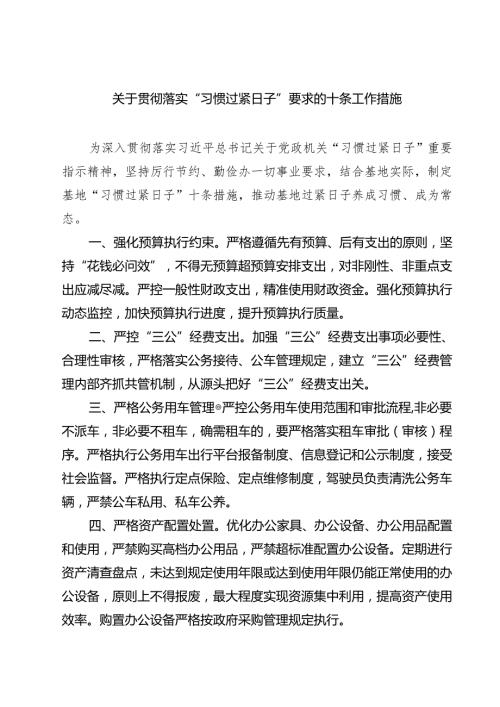 关于贯彻落实“习惯过紧日子”要求的十条工作措施

为深入贯彻落实习近平总书记关于党政机关“习惯过紧日子”重要指示精神，坚持厉行节约、勤俭办一切事业要求，结合基地实际，制定基地“习惯过紧日子”十条措施，推动基地过紧日子养成习惯、成为常态。

一、强化预算执行约束。严格遵循先有预算、后有支出的原则，坚持“花钱必问效”，不得无预算超预算安排支出，对非刚性、非重点支出应减尽减。严控一般性财政支出，精准使用财政资金。强化预算执行动态监控，加快预算执行进度，提升预算执行质量。

二、严控“三公”经费支出。加强“三公”经费支出事项必要性、合理性审核，严格落实公务接待、公车管理规定，建立“三公”经费管理内部齐抓共管机制，从源头把好“三公”经费支出关。

三、严格公务用车管理。严控公务用车使用范围和审批流程，非必要不派车，非必要不租车，确需租车的，要严格落实租车审批（审核）程序。严格执行公务用车出行平台报备制度、信息登记和公示制度，接受社会监督。严格执行定点保险、定点维修制度，驾驶员负责清洗公务车辆，严禁公车私用、私车公养。

四、严格资产配置处置。优化办公家具、办公设备、办公用品配置和使用，严禁购买高档办公用品，严禁超标准配置办公设备。定期进行资产清查盘点，未达到规定使用年限或达到使用年限仍能正常使用的办公设备，原则上不得报废，最大程度实现资源集中利用，提高资产使用效率。购置办公设备严格按政府采购管理规定执行。